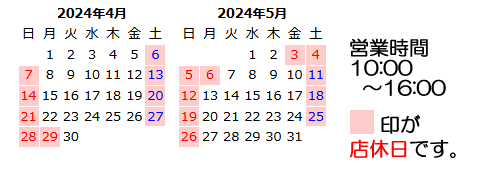 2024年4月

| 日 | 月 | 火 | 水 | 木 | 金 | 土 |
|---|---|---|---|---|---|---|
| | 1 | 2 | 3 | 4 | 5 | 6 |
| 7 | 8 | 9 | 10 | 11 | 12 | 13 |
| 14 | 15 | 16 | 17 | 18 | 19 | 20 |
| 21 | 22 | 23 | 24 | 25 | 26 | 27 |
| 28 | 29 | 30 | | | | |

2024年5月

| 日 | 月 | 火 | 水 | 木 | 金 | 土 |
|---|---|---|---|---|---|---|
| | | | 1 | 2 | 3 | 4 |
| 5 | 6 | 7 | 8 | 9 | 10 | 11 |
| 12 | 13 | 14 | 15 | 16 | 17 | 18 |
| 19 | 20 | 21 | 22 | 23 | 24 | 25 |
| 26 | 27 | 28 | 29 | 30 | 31 | |

営業時間
10:00
～16:00

印が
店休日です。